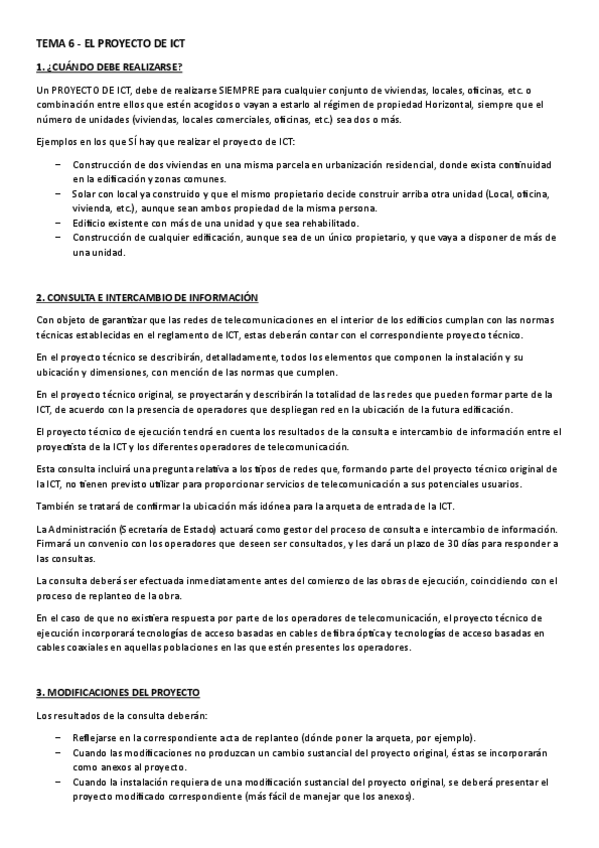 TEMA 6 - EL PROYECTO DE ICT

1. ¿CUÁNDO DEBE REALIZARSE?

Un PROYECTO DE ICT, debe de realizarse SIEMPRE para cualquier conjunto de viviendas, locales, oficinas, etc. o combinación entre ellos que estén acogidos o vayan a estarlo al régimen de propiedad Horizontal, siempre que el número de unidades (viviendas, locales comerciales, oficinas, etc.) sea dos o más.

Ejemplos en los que SÍ hay que realizar el proyecto de ICT:

– Construcción de dos viviendas en una misma parcela en urbanización residencial, donde exista continuidad en la edificación y zonas comunes.
– Solar con local ya construido y que el mismo propietario decide construir arriba otra unidad (Local, oficina, vivienda, etc.), aunque sean ambos propiedad de la misma persona.
– Edificio existente con más de una unidad y que sea rehabilitado.
– Construcción de cualquier edificación, aunque sea de un único propietario, y que vaya a disponer de más de una unidad.

2. CONSULTA E INTERCAMBIO DE INFORMACIÓN

Con objeto de garantizar que las redes de telecomunicaciones en el interior de los edificios cumplan con las normas técnicas establecidas en el reglamento de ICT, estas deberán contar con el correspondiente proyecto técnico.

En el proyecto técnico se describirán, detalladamente, todos los elementos que componen la instalación y su ubicación y dimensiones, con mención de las normas que cumplen.

En el proyecto técnico original, se proyectarán y describirán la totalidad de las redes que pueden formar parte de la ICT, de acuerdo con la presencia de operadores que despliegan red en la ubicación de la futura edificación.

El proyecto técnico de ejecución tendrá en cuenta los resultados de la consulta e intercambio de información entre el proyectista de la ICT y los diferentes operadores de telecomunicación.

Esta consulta incluirá una pregunta relativa a los tipos de redes que, formando parte del proyecto técnico original de la ICT, no tienen previsto utilizar para proporcionar servicios de telecomunicación a sus potenciales usuarios.

También se tratará de confirmar la ubicación más idónea para la arqueta de entrada de la ICT.

La Administración (Secretaría de Estado) actuará como gestor del proceso de consulta e intercambio de información. Firmará un convenio con los operadores que deseen ser consultados, y les dará un plazo de 30 días para responder a las consultas.

La consulta deberá ser efectuada inmediatamente antes del comienzo de las obras de ejecución, coincidiendo con el proceso de replanteo de la obra.

En el caso de que no existiera respuesta por parte de los operadores de telecomunicación, el proyecto técnico de ejecución incorporará tecnologías de acceso basadas en cables de fibra óptica y tecnologías de acceso basadas en cables coaxiales en aquellas poblaciones en las que estén presentes los operadores.

3. MODIFICACIONES DEL PROYECTO

Los resultados de la consulta deberán:

– Reflejarse en la correspondiente acta de replanteo (dónde poner la arqueta, por ejemplo).
– Cuando las modificaciones no produzcan un cambio sustancial del proyecto original, éstas se incorporarán como anexos al proyecto.
– Cuando la instalación requiera de una modificación sustancial del proyecto original, se deberá presentar el proyecto modificado correspondiente (más fácil de manejar que los anexos).